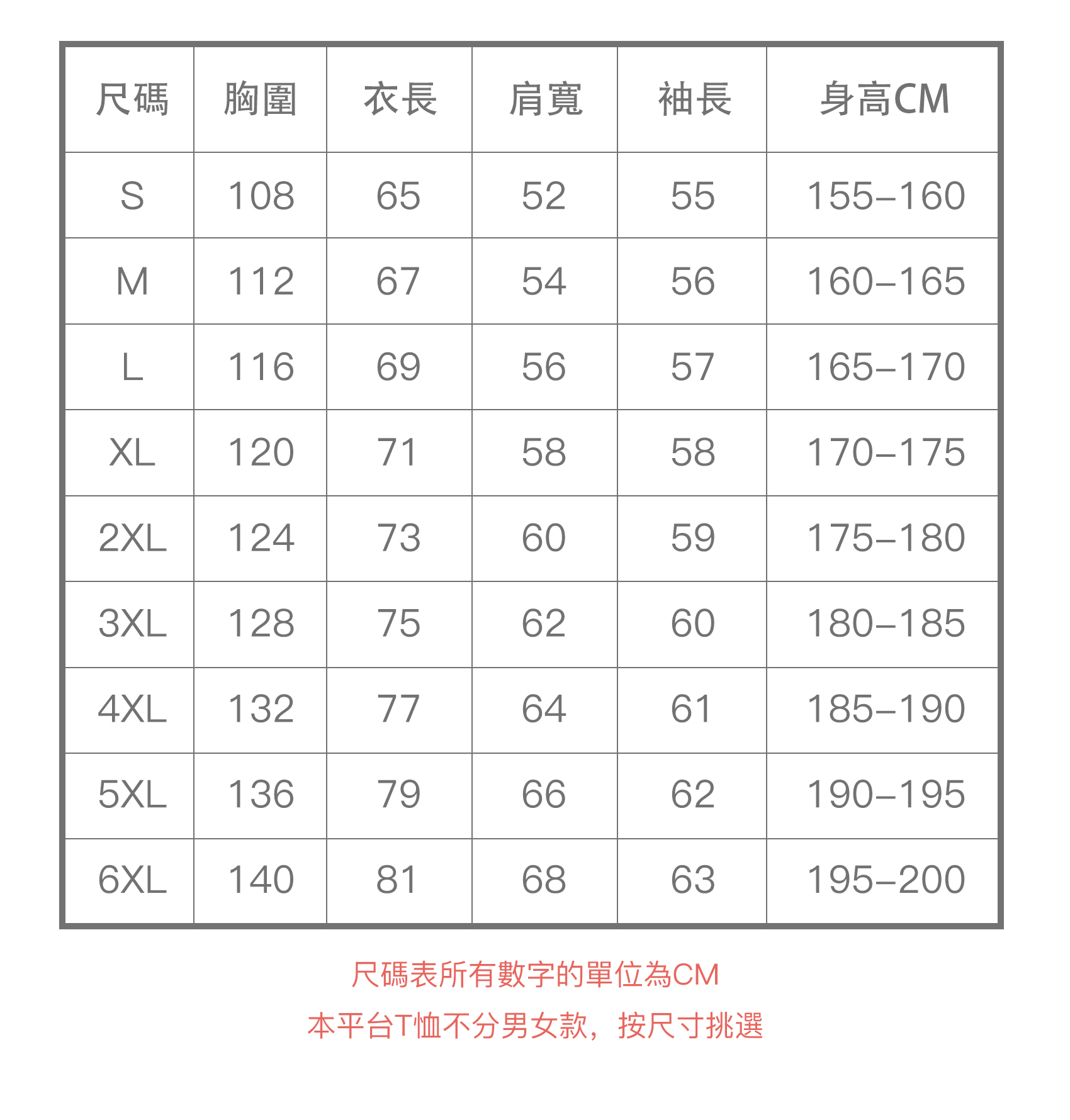 | 尺碼 | 胸圍 | 衣長 | 肩寬 | 袖長 | 身高CM |
|---|---|---|---|---|---|
| S | 108 | 65 | 52 | 55 | 155–160 |
| M | 112 | 67 | 54 | 56 | 160–165 |
| L | 116 | 69 | 56 | 57 | 165–170 |
| XL | 120 | 71 | 58 | 58 | 170–175 |
| 2XL | 124 | 73 | 60 | 59 | 175–180 |
| 3XL | 128 | 75 | 62 | 60 | 180–185 |
| 4XL | 132 | 77 | 64 | 61 | 185–190 |
| 5XL | 136 | 79 | 66 | 62 | 190–195 |
| 6XL | 140 | 81 | 68 | 63 | 195–200 |

尺碼表所有數字的單位為CM

本平台T恤不分男女款，按尺寸挑選